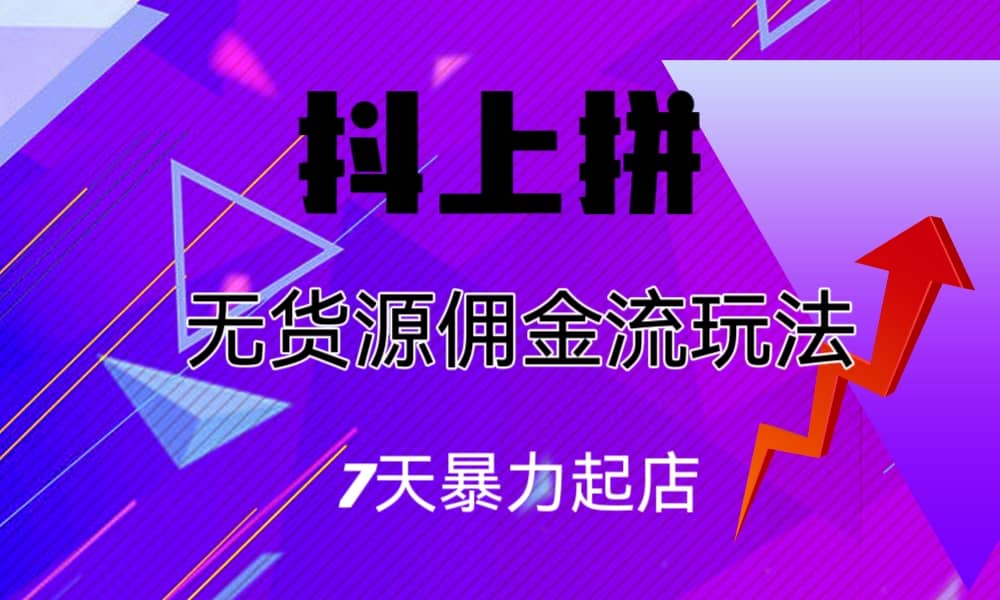 抖上拼

无货源佣金流玩法

7天暴力起店